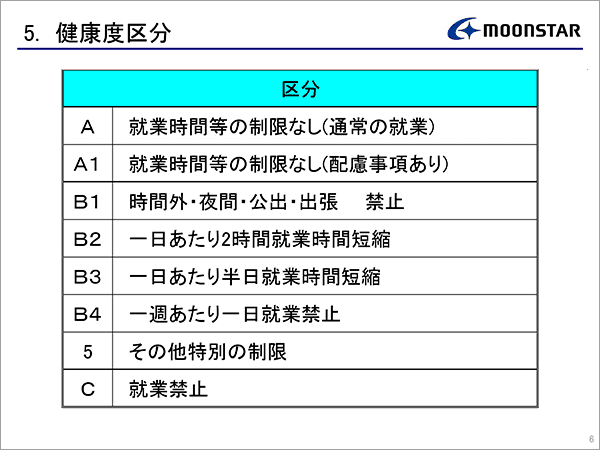 5. 健康度区分

MOONSTAR

| 区分 | |
|---|---|
| A | 就業時間等の制限なし(通常の就業) |
| A1 | 就業時間等の制限なし(配慮事項あり) |
| B1 | 時間外・夜間・公出・出張 禁止 |
| B2 | 一日あたり2時間就業時間短縮 |
| B3 | 一日あたり半日就業時間短縮 |
| B4 | 一週あたり一日就業禁止 |
| 5 | その他特別の制限 |
| C | 就業禁止 |

6